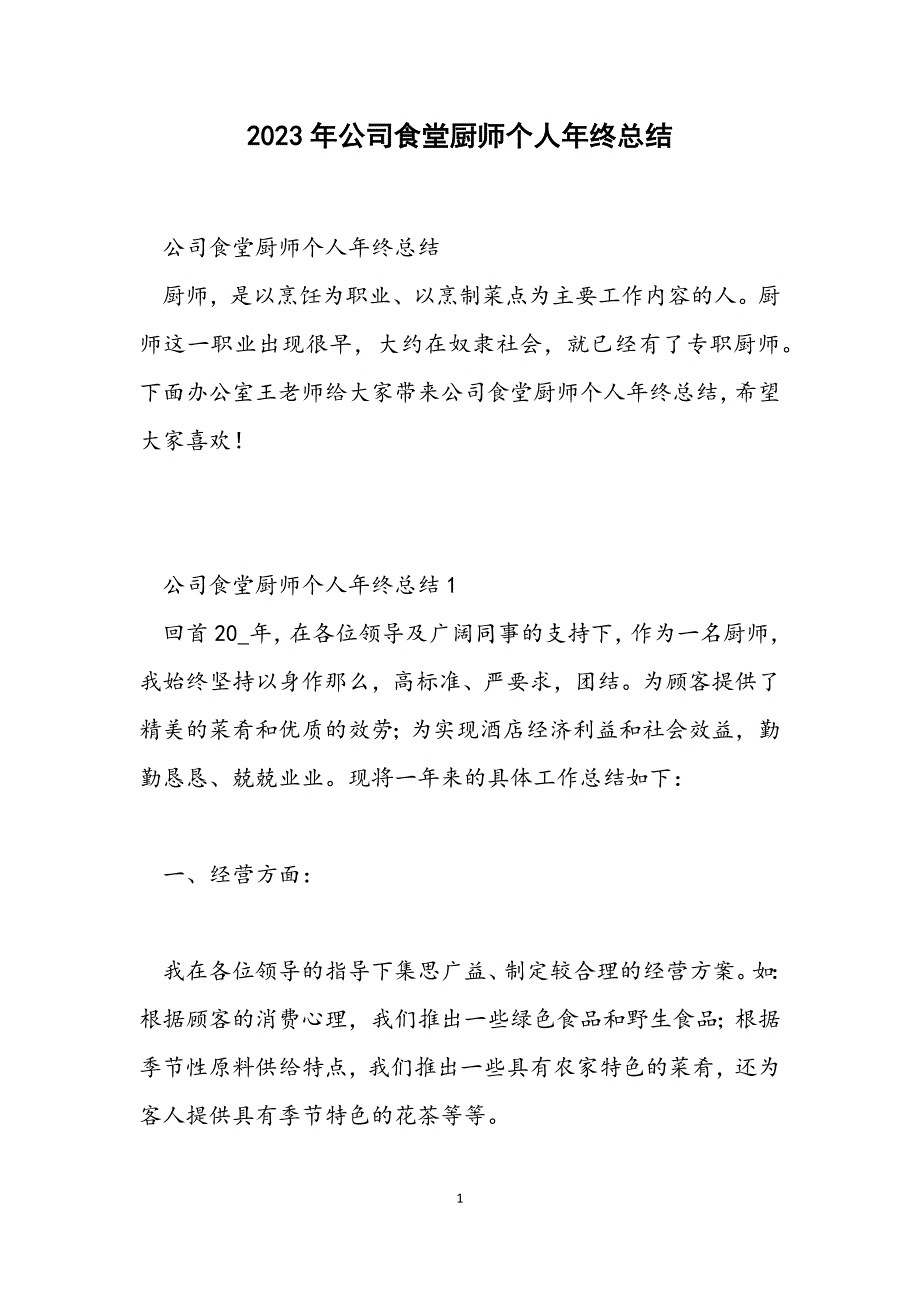 2023年公司食堂厨师个人年终总结

公司食堂厨师个人年终总结

厨师，是以烹饪为职业、以烹制菜点为主要工作内容的人。厨师这一职业出现很早，大约在奴隶社会，就已经有了专职厨师。下面办公室王老师给大家带来公司食堂厨师个人年终总结，希望大家喜欢！

公司食堂厨师个人年终总结1

回首20_年，在各位领导及广阔同事的支持下，作为一名厨师，我始终坚持以身作那么，高标准、严要求，团结。为顾客提供了精美的菜肴和优质的效劳；为实现酒店经济利益和社会效益，勤勤恳恳、兢兢业业。现将一年来的具体工作总结如下：

一、经营方面：

我在各位领导的指导下集思广益、制定较合理的经营方案。如：根据顾客的消费心理，我们推出一些绿色食品和野生食品；根据季节性原料供给特点，我们推出一些具有农家特色的菜肴，还为客人提供具有季节特色的花茶等等。

1